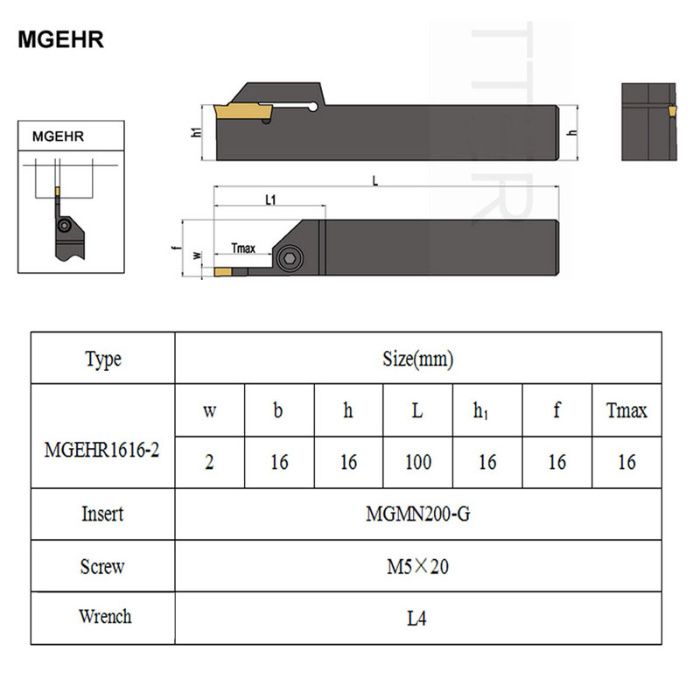 MGEHR

MGEHR

h1

h

L

L1

f

w

Tmax

| Type | Size(mm) | | | | | | |
|---|---|---|---|---|---|---|---|
| MGEHR1616-2 | w | b | h | L | $h_1$ | f | Tmax |
| | 2 | 16 | 16 | 100 | 16 | 16 | 16 |
| Insert | MGMN200-G | | | | | | |
| Screw | M5×20 | | | | | | |
| Wrench | L4 | | | | | | |